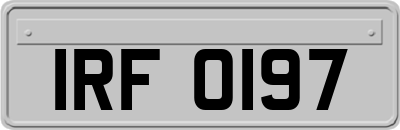 IRF 0197